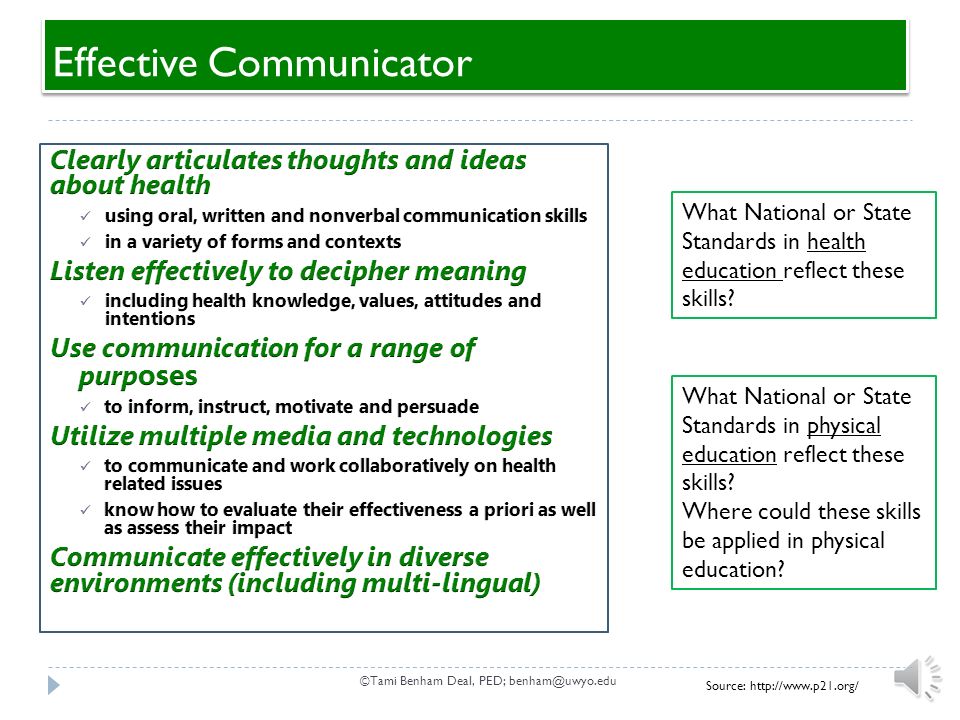 Effective Communicator

Clearly articulates thoughts and ideas about health

✓ using oral, written and nonverbal communication skills

✓ in a variety of forms and contexts

Listen effectively to decipher meaning

✓ including health knowledge, values, attitudes and intentions

Use communication for a range of purposes

✓ to inform, instruct, motivate and persuade

Utilize multiple media and technologies

✓ to communicate and work collaboratively on health related issues

✓ know how to evaluate their effectiveness a priori as well as assess their impact

Communicate effectively in diverse environments (including multi-lingual)

What National or State Standards in health education reflect these skills?

What National or State Standards in physical education reflect these skills?
Where could these skills be applied in physical education?

©Tami Benham Deal, PED; benham@uwyo.edu

Source: http://www.p21.org/